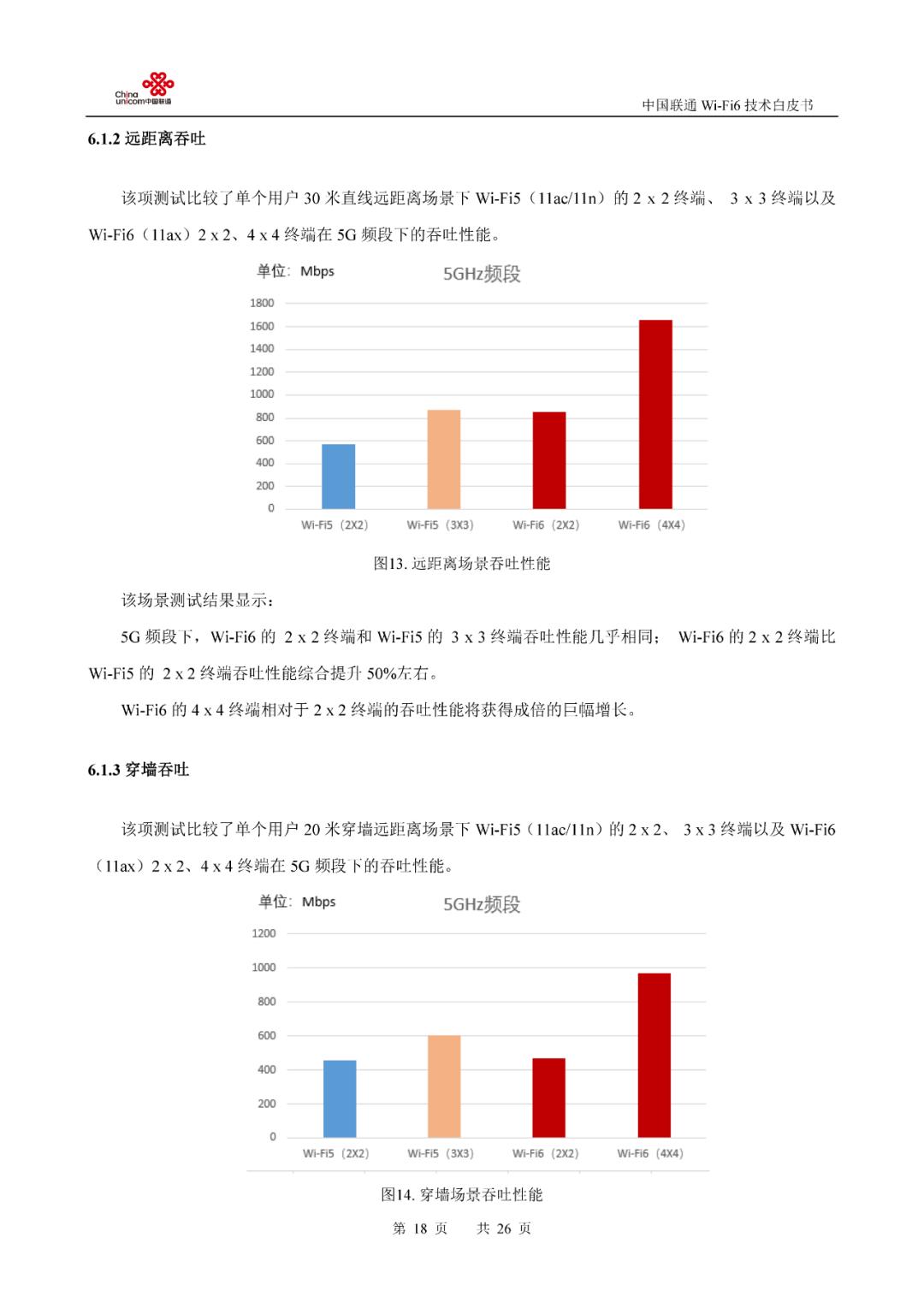 China unicom中国联通

中国联通 Wi-Fi6 技术白皮书

6.1.2 远距离吞吐

该项测试比较了单个用户 30 米直线远距离场景下 Wi-Fi5（11ac/11n）的 2 x 2 终端、 3 x 3 终端以及 Wi-Fi6（11ax）2 x 2、4 x 4 终端在 5G 频段下的吞吐性能。

单位：Mbps

5GHz频段

1800
1600
1400
1200
1000
800
600
400
200
0

Wi-Fi5（2X2） Wi-Fi5（3X3） Wi-Fi6（2X2） Wi-Fi6（4X4）

图13. 远距离场景吞吐性能

该场景测试结果显示：

5G 频段下，Wi-Fi6 的 2 x 2 终端和 Wi-Fi5 的 3 x 3 终端吞吐性能几乎相同； Wi-Fi6 的 2 x 2 终端比 Wi-Fi5 的 2 x 2 终端吞吐性能综合提升 50%左右。

Wi-Fi6 的 4 x 4 终端相对于 2 x 2 终端的吞吐性能将获得成倍的巨幅增长。

6.1.3 穿墙吞吐

该项测试比较了单个用户 20 米穿墙远距离场景下 Wi-Fi5（11ac/11n）的 2 x 2、 3 x 3 终端以及 Wi-Fi6（11ax）2 x 2、4 x 4 终端在 5G 频段下的吞吐性能。

单位：Mbps

5GHz频段

1200
1000
800
600
400
200
0

Wi-Fi5（2X2） Wi-Fi5（3X3） Wi-Fi6（2X2） Wi-Fi6（4X4）

图14. 穿墙场景吞吐性能

第 18 页 共 26 页